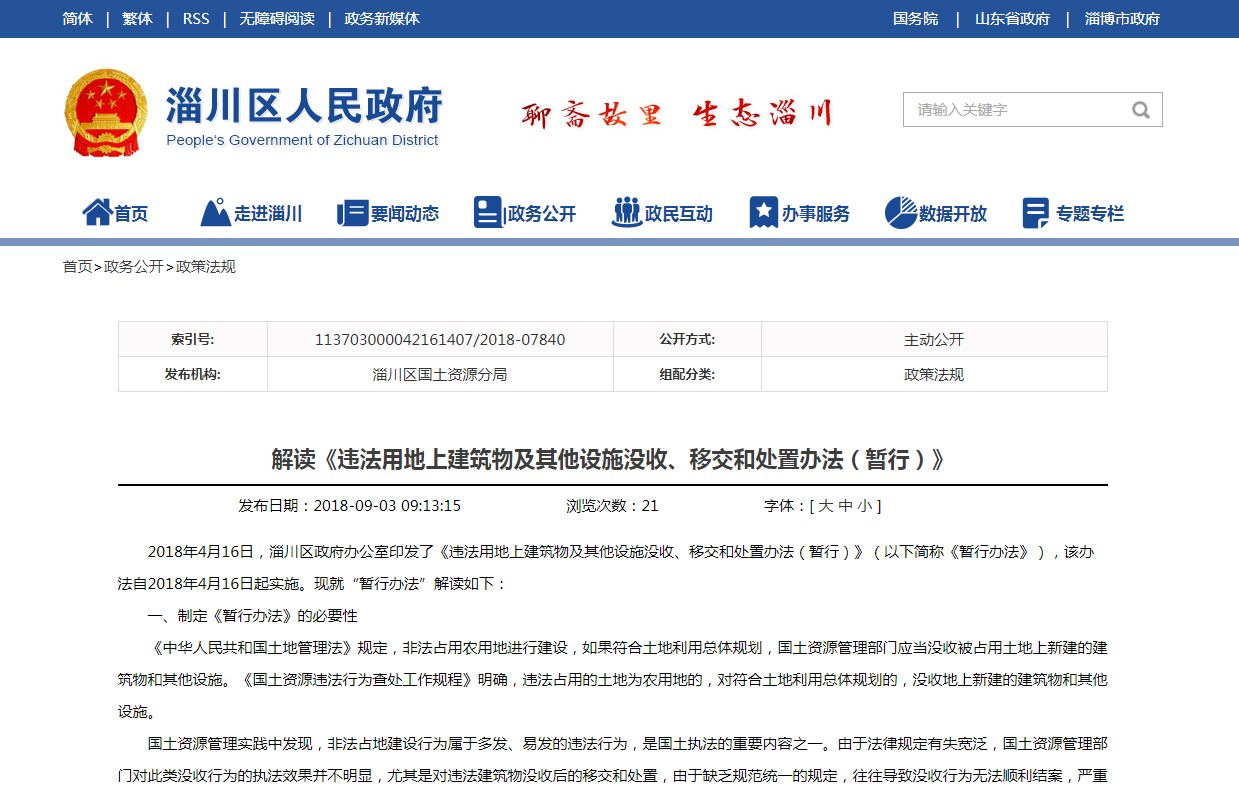 简体 | 繁体 | RSS | 无障碍阅读 | 政务新媒体

国务院 | 山东省政府 | 淄博市政府

淄川区人民政府
People's Government of Zichuan District

聊斋故里 生态淄川

请输入关键字

首页 走进淄川 要闻动态 政务公开 政民互动 办事服务 数据开放 专题专栏

首页>政务公开>政策法规

| 索引号: | 113703000042161407/2018-07840 | 公开方式: | 主动公开 |
|---|---|---|---|
| 发布机构: | 淄川区国土资源分局 | 组配分类: | 政策法规 |

解读《违法用地上建筑物及其他设施没收、移交和处置办法（暂行）》

发布日期：2018-09-03 09:13:15 浏览次数：21 字体：[ 大 中 小 ]

2018年4月16日，淄川区政府办公室印发了《违法用地上建筑物及其他设施没收、移交和处置办法（暂行）》（以下简称《暂行办法》），该办法自2018年4月16日起实施。现就“暂行办法”解读如下：

一、制定《暂行办法》的必要性

《中华人民共和国土地管理法》规定，非法占用农用地进行建设，如果符合土地利用总体规划，国土资源管理部门应当没收被占用土地上新建的建筑物和其他设施。《国土资源违法行为查处工作规程》明确，违法占用的土地为农用地的，对符合土地利用总体规划的，没收地上新建的建筑物和其他设施。

国土资源管理实践中发现，非法占地建设行为属于多发、易发的违法行为，是国土执法的重要内容之一。由于法律规定有失宽泛，国土资源管理部门对此类没收行为的执法效果并不明显，尤其是对违法建筑物没收后的移交和处置，由于缺乏规范统一的规定，往往导致没收行为无法顺利结案，严重